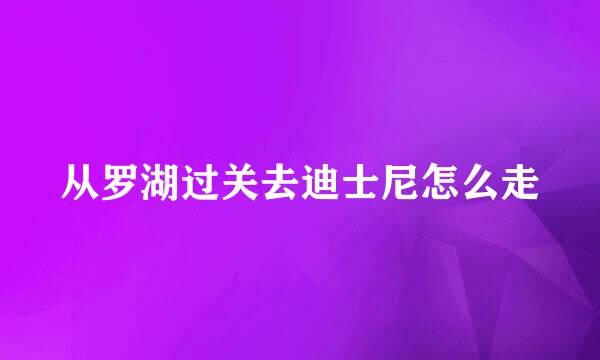 从罗湖过关去迪士尼怎么走